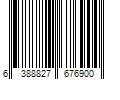 6 388827 676900